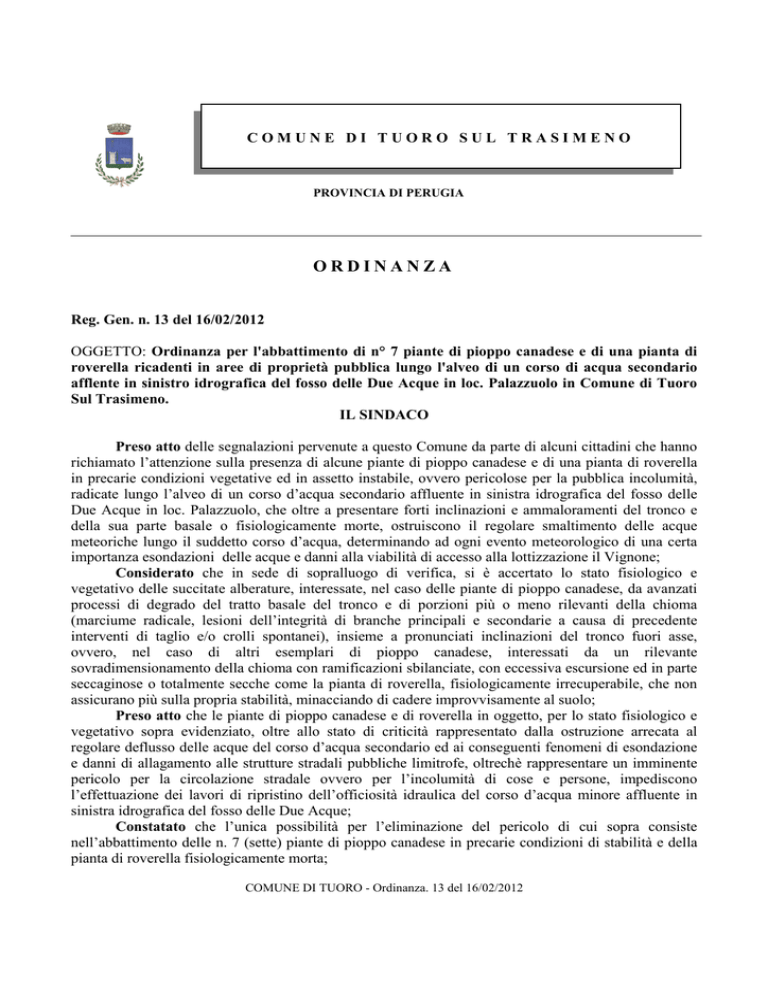 COMUNE DI TUORO SUL TRASIMENO

PROVINCIA DI PERUGIA

ORDINANZA

Reg. Gen. n. 13 del 16/02/2012

OGGETTO: Ordinanza per l'abbattimento di n° 7 piante di pioppo canadese e di una pianta di roverella ricadenti in aree di proprietà pubblica lungo l'alveo di un corso di acqua secondario afflente in sinistro idrografica del fosso delle Due Acque in loc. Palazzuolo in Comune di Tuoro Sul Trasimeno.

IL SINDACO

Preso atto delle segnalazioni pervenute a questo Comune da parte di alcuni cittadini che hanno richiamato l'attenzione sulla presenza di alcune piante di pioppo canadese e di una pianta di roverella in precarie condizioni vegetative ed in assetto instabile, ovvero pericolose per la pubblica incolumità, radicate lungo l'alveo di un corso d'acqua secondario affluente in sinistra idrografica del fosso delle Due Acque in loc. Palazzuolo, che oltre a presentare forti inclinazioni e ammaloramenti del tronco e della sua parte basale o fisiologicamente morte, ostruiscono il regolare smaltimento delle acque meteoriche lungo il suddetto corso d'acqua, determinando ad ogni evento meteorologico di una certa importanza esondazioni delle acque e danni alla viabilità di accesso alla lottizzazione il Vignone;

Considerato che in sede di sopralluogo di verifica, si è accertato lo stato fisiologico e vegetativo delle succitate alberature, interessate, nel caso delle piante di pioppo canadese, da avanzati processi di degrado del tratto basale del tronco e di porzioni più o meno rilevanti della chioma (marciume radicale, lesioni dell'integrità di branche principali e secondarie a causa di precedente interventi di taglio e/o crolli spontanei), insieme a pronunciati inclinazioni del tronco fuori asse, ovvero, nel caso di altri esemplari di pioppo canadese, interessati da un rilevante sovradimensionamento della chioma con ramificazioni sbilanciate, con eccessiva escursione ed in parte seccaginose o totalmente secche come la pianta di roverella, fisiologicamente irrecuperabile, che non assicurano più sulla propria stabilità, minacciando di cadere improvvisamente al suolo;

Preso atto che le piante di pioppo canadese e di roverella in oggetto, per lo stato fisiologico e vegetativo sopra evidenziato, oltre allo stato di criticità rappresentato dalla ostruzione arrecata al regolare deflusso delle acque del corso d'acqua secondario ed ai conseguenti fenomeni di esondazione e danni di allagamento alle strutture stradali pubbliche limitrofe, oltrechè rappresentare un imminente pericolo per la circolazione stradale ovvero per l'incolumità di cose e persone, impediscono l'effettuazione dei lavori di ripristino dell'officiosità idraulica del corso d'acqua minore affluente in sinistra idrografica del fosso delle Due Acque;

Constatato che l'unica possibilità per l'eliminazione del pericolo di cui sopra consiste nell'abbattimento delle n. 7 (sette) piante di pioppo canadese in precarie condizioni di stabilità e della pianta di roverella fisiologicamente morta;

COMUNE DI TUORO - Ordinanza. 13 del 16/02/2012